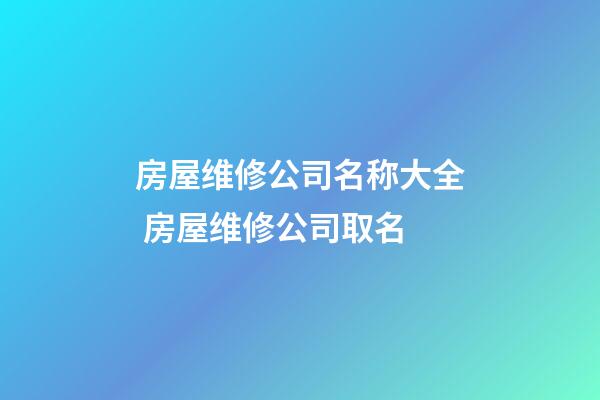 房屋维修公司名称大全 房屋维修公司取名